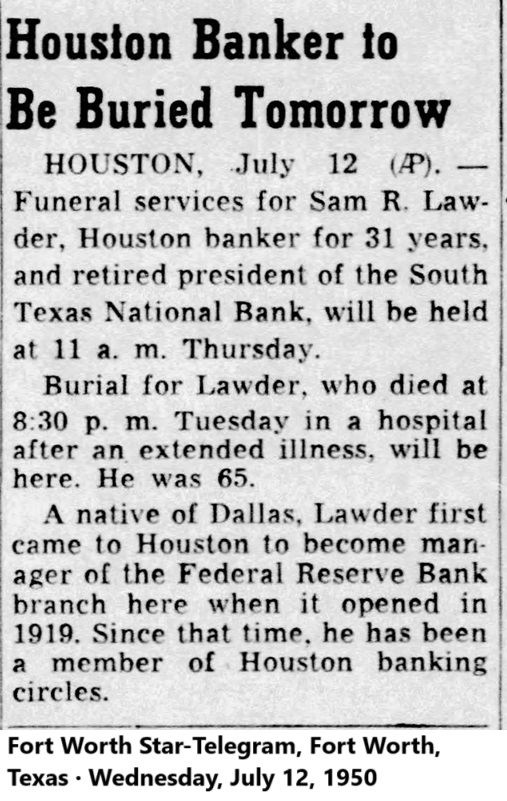 Houston Banker to Be Buried Tomorrow

HOUSTON, July 12 (AP). — Funeral services for Sam R. Lawder, Houston banker for 31 years, and retired president of the South Texas National Bank, will be held at 11 a. m. Thursday.

Burial for Lawder, who died at 8:30 p. m. Tuesday in a hospital after an extended illness, will be here. He was 65.

A native of Dallas, Lawder first came to Houston to become manager of the Federal Reserve Bank branch here when it opened in 1919. Since that time, he has been a member of Houston banking circles.

Fort Worth Star-Telegram, Fort Worth, Texas · Wednesday, July 12, 1950